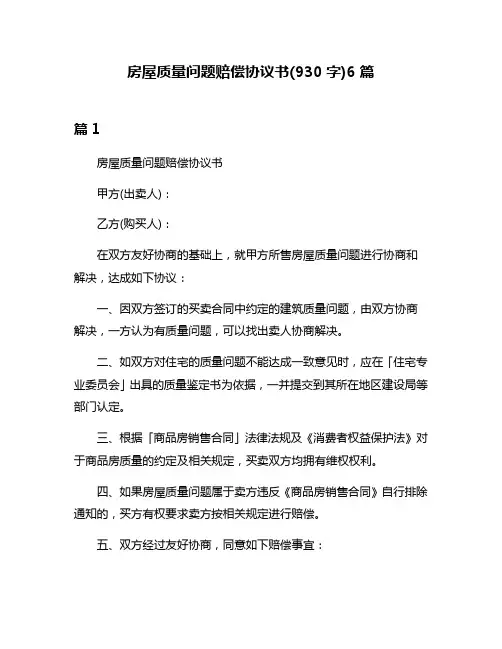 房屋质量问题赔偿协议书(930 字)6 篇

篇 1

房屋质量问题赔偿协议书

甲方(出卖人)：

乙方(购买人)：

在双方友好协商的基础上，就甲方所售房屋质量问题进行协商和解决，达成如下协议：

一、因双方签订的买卖合同中约定的建筑质量问题，由双方协商解决，一方认为有质量问题，可以找出卖人协商解决。

二、如双方对住宅的质量问题不能达成一致意见时，应在「住宅专业委员会」出具的质量鉴定书为依据，一并提交到其所在地区建设局等部门认定。

三、根据「商品房销售合同」法律法规及《消费者权益保护法》对于商品房质量的约定及相关规定，买卖双方均拥有维权权利。

四、如果房屋质量问题属于卖方违反《商品房销售合同》自行排除通知的，买方有权要求卖方按相关规定进行赔偿。

五、双方经过友好协商，同意如下赔偿事宜：